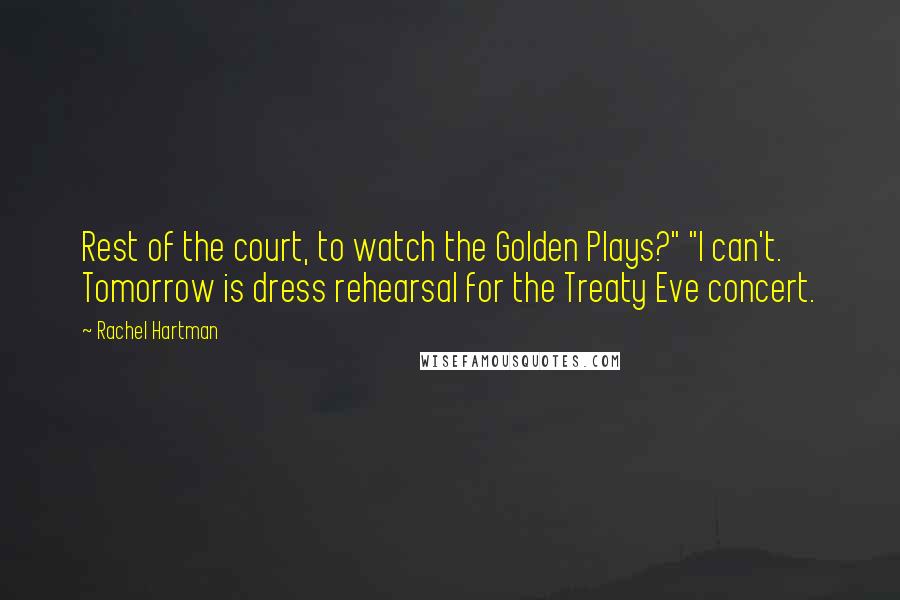 Rest of the court, to watch the Golden Plays?" "I can't. Tomorrow is dress rehearsal for the Treaty Eve concert.

~ Rachel Hartman

WISEFAMOUSQUOTES.COM